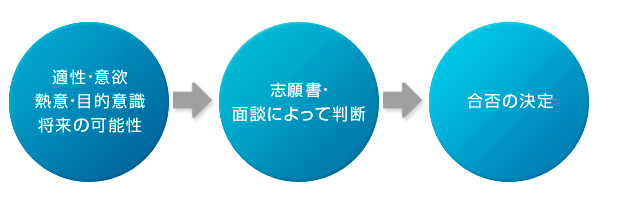 適性･意欲
熱意･目的意識
将来の可能性

志願書･
面談によって判断

合否の決定